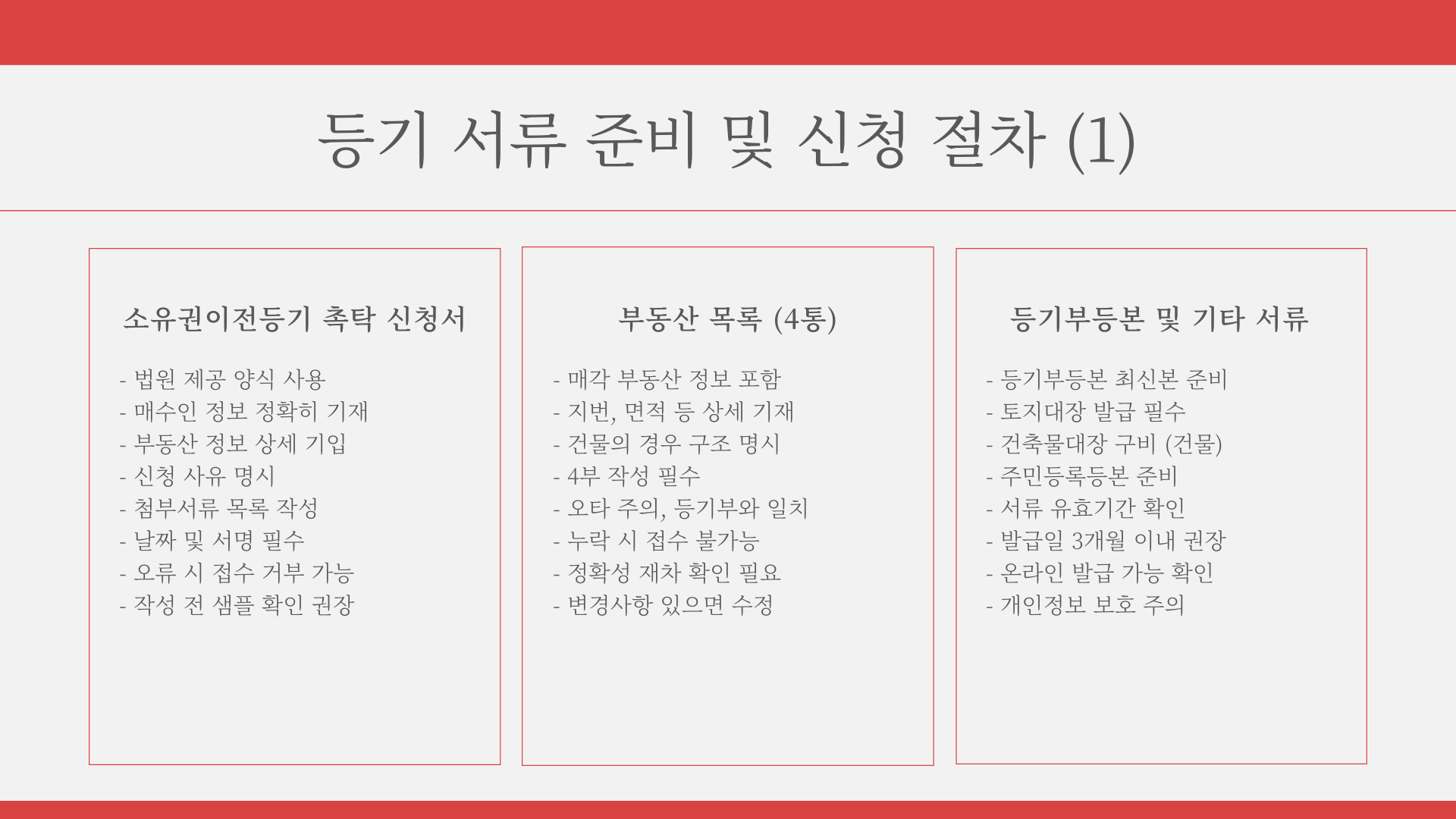 등기 서류 준비 및 신청 절차 (1)

소유권이전등기 촉탁 신청서

- 법원 제공 양식 사용
- 매수인 정보 정확히 기재
- 부동산 정보 상세 기입
- 신청 사유 명시
- 첨부서류 목록 작성
- 날짜 및 서명 필수
- 오류 시 접수 거부 가능
- 작성 전 샘플 확인 권장

부동산 목록 (4통)

- 매각 부동산 정보 포함
- 지번, 면적 등 상세 기재
- 건물의 경우 구조 명시
- 4부 작성 필수
- 오타 주의, 등기부와 일치
- 누락 시 접수 불가능
- 정확성 재차 확인 필요
- 변경사항 있으면 수정

등기부등본 및 기타 서류

- 등기부등본 최신본 준비
- 토지대장 발급 필수
- 건축물대장 구비 (건물)
- 주민등록등본 준비
- 서류 유효기간 확인
- 발급일 3개월 이내 권장
- 온라인 발급 가능 확인
- 개인정보 보호 주의